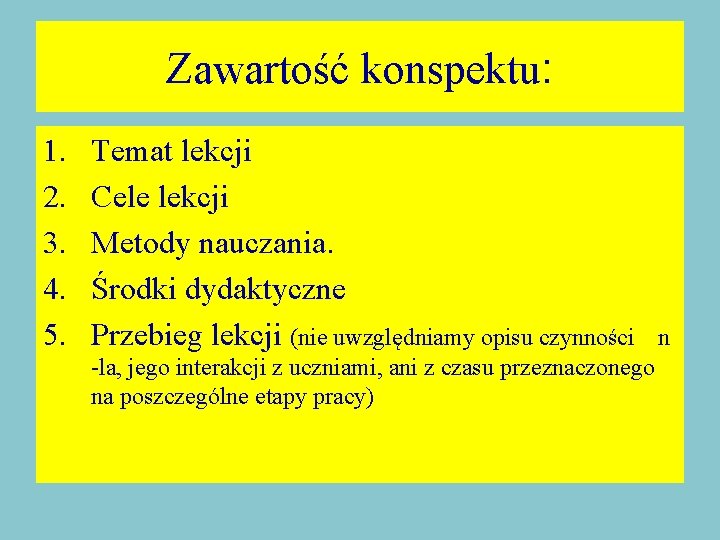 Zawartość konspektu:

1. Temat lekcji
2. Cele lekcji
3. Metody nauczania.
4. Środki dydaktyczne
5. Przebieg lekcji (nie uwzględniamy opisu czynności n -la, jego interakcji z uczniami, ani z czasu przeznaczonego na poszczególne etapy pracy)